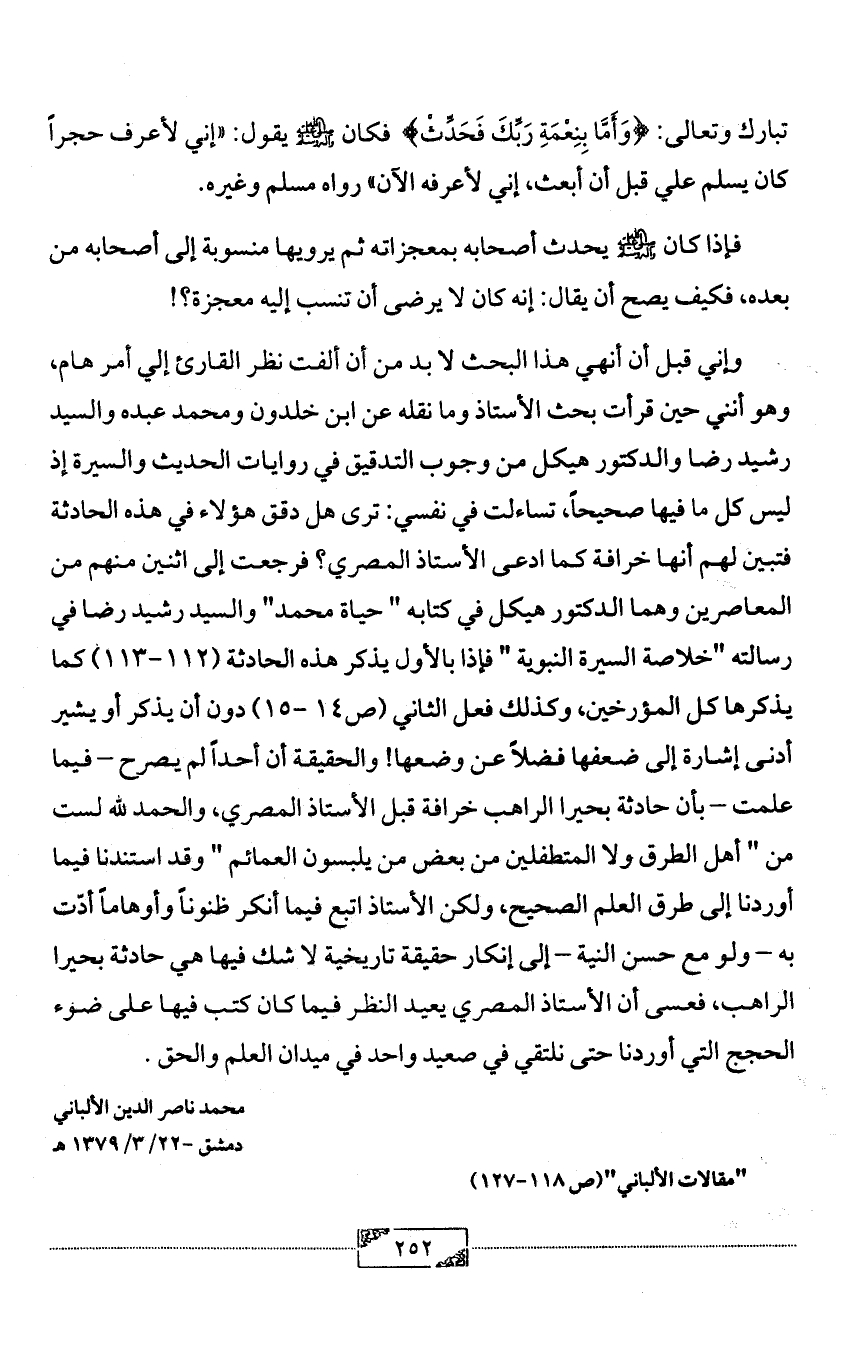 تبارك وتعالى: ﴿وَأَمَّا بِنِعْمَةِ رَبِّكَ فَحَدِّثْ﴾ فكان ﷺ يقول: «إني لأعرف حجراً كان يسلم علي قبل أن أبعث، إني لأعرفه الآن» رواه مسلم وغيره.

فإذا كان ﷺ يحدث أصحابه بمعجزاته ثم يرويها منسوبة إلى أصحابه من بعده، فكيف يصح أن يقال: إنه كان لا يرضى أن تنسب إليه معجزة؟!

وإني قبل أن أنهي هذا البحث لا بد من أن ألفت نظر القارئ إلي أمر هام، وهو أنني حين قرأت بحث الأستاذ وما نقله عن ابن خلدون ومحمد عبده والسيد رشيد رضا والدكتور هيكل من وجوب التدقيق في روايات الحديث والسيرة إذ ليس كل ما فيها صحيحاً، تساءلت في نفسي: ترى هل دقق هؤلاء في هذه الحادثة فتبين لهم أنها خرافة كما ادعى الأستاذ المصري؟ فرجعت إلى اثنين منهم من المعاصرين وهما الدكتور هيكل في كتابه " حياة محمد" والسيد رشيد رضا في رسالته "خلاصة السيرة النبوية " فإذا بالأول يذكر هذه الحادثة (١١٢-١١٣) كما يذكرها كل المؤرخين، وكذلك فعل الثاني (ص١٤ -١٥) دون أن يذكر أو يشير أدنى إشارة إلى ضعفها فضلاً عن وضعها! والحقيقة أن أحداً لم يصرح – فيما علمت – بأن حادثة بحيرا الراهب خرافة قبل الأستاذ المصري، والحمد لله لست من " أهل الطرق ولا المتطفلين من بعض من يلبسون العمائم " وقد استندنا فيما أوردنا إلى طرق العلم الصحيح، ولكن الأستاذ اتبع فيما أنكر ظنوناً وأوهاماً أدّت به – ولو مع حسن النية – إلى إنكار حقيقة تاريخية لا شك فيها هي حادثة بحيرا الراهب، فعسى أن الأستاذ المصري يعيد النظر فيما كان كتب فيها على ضوء الحجج التي أوردنا حتى نلتقي في صعيد واحد في ميدان العلم والحق .

محمد ناصر الدين الألباني
دمشق -٢٢/ ٣/ ١٣٧٩ هـ

"مقالات الألباني"(ص ١١٨-١٢٧)

٢٥٢